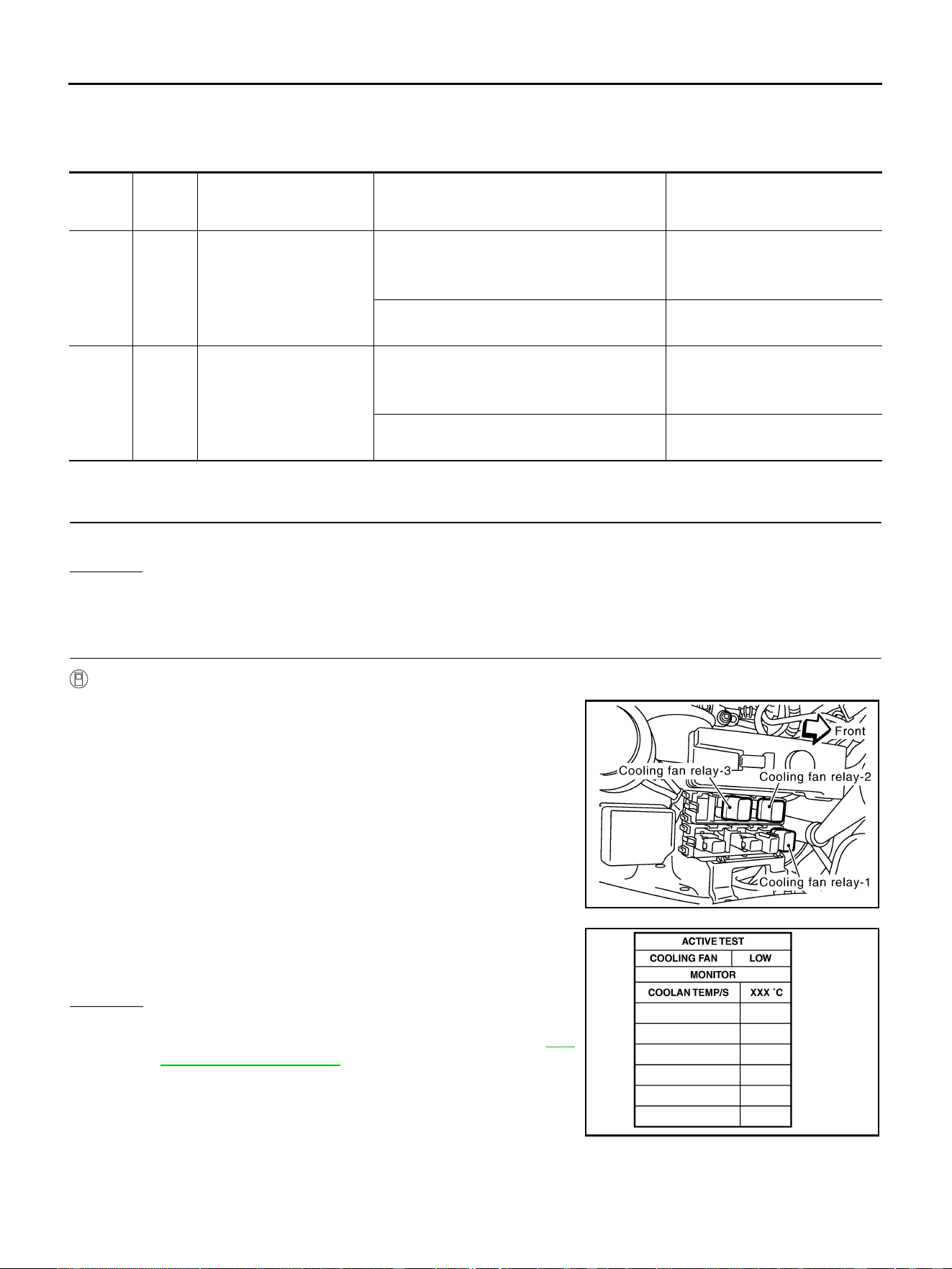 Front

Cooling fan relay-3

Cooling fan relay-2

Cooling fan relay-1

ACTIVE TEST
COOLING FAN LOW
MONITOR
COOLAN TEMP/S XXX °C